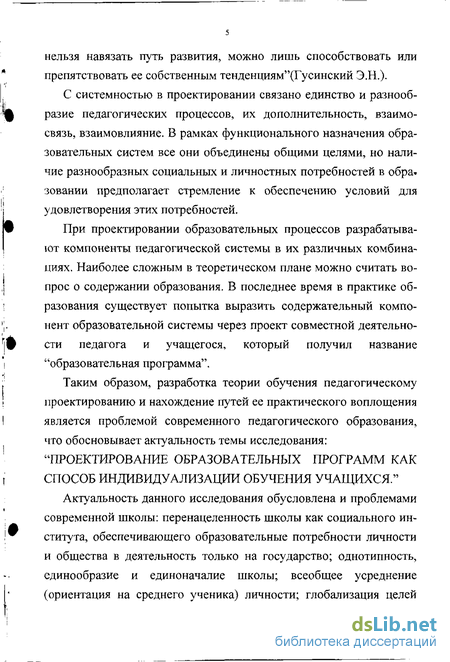 5

нельзя навязать путь развития, можно лишь способствовать или препятствовать ее собственным тенденциям"(Гусинский Э.Н.).

С системностью в проектировании связано единство и разнообразие педагогических процессов, их дополнительность, взаимосвязь, взаимовлияние. В рамках функционального назначения образовательных систем все они объединены общими целями, но наличие разнообразных социальных и личностных потребностей в образовании предполагает стремление к обеспечению условий для удовлетворения этих потребностей.

При проектировании образовательных процессов разрабатывают компоненты педагогической системы в их различных комбинациях. Наиболее сложным в теоретическом плане можно считать вопрос о содержании образования. В последнее время в практике образования существует попытка выразить содержательный компонент образовательной системы через проект совместной деятельности педагога и учащегося, который получил название "образовательная программа".

Таким образом, разработка теории обучения педагогическому проектированию и нахождение путей ее практического воплощения является проблемой современного педагогического образования, что обосновывает актуальность темы исследования: "ПРОЕКТИРОВАНИЕ ОБРАЗОВАТЕЛЬНЫХ ПРОГРАММ КАК СПОСОБ ИНДИВИДУАЛИЗАЦИИ ОБУЧЕНИЯ УЧАЩИХСЯ."

Актуальность данного исследования обусловлена и проблемами современной школы: перенацеленность школы как социального института, обеспечивающего образовательные потребности личности и общества в деятельность только на государство; однотипность, единообразие и единоначалие школы; всеобщее усреднение (ориентация на среднего ученика) личности; глобализация целей

dsLib.net
библиотека диссертаций